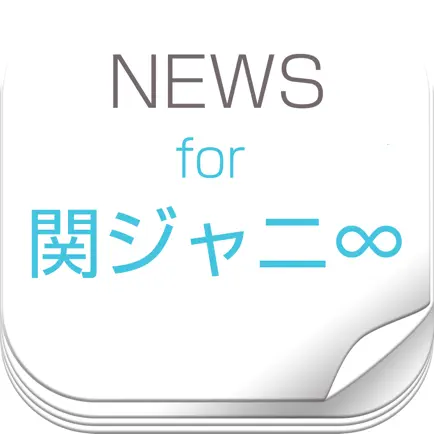 NEWS
for
関ジャニ∞